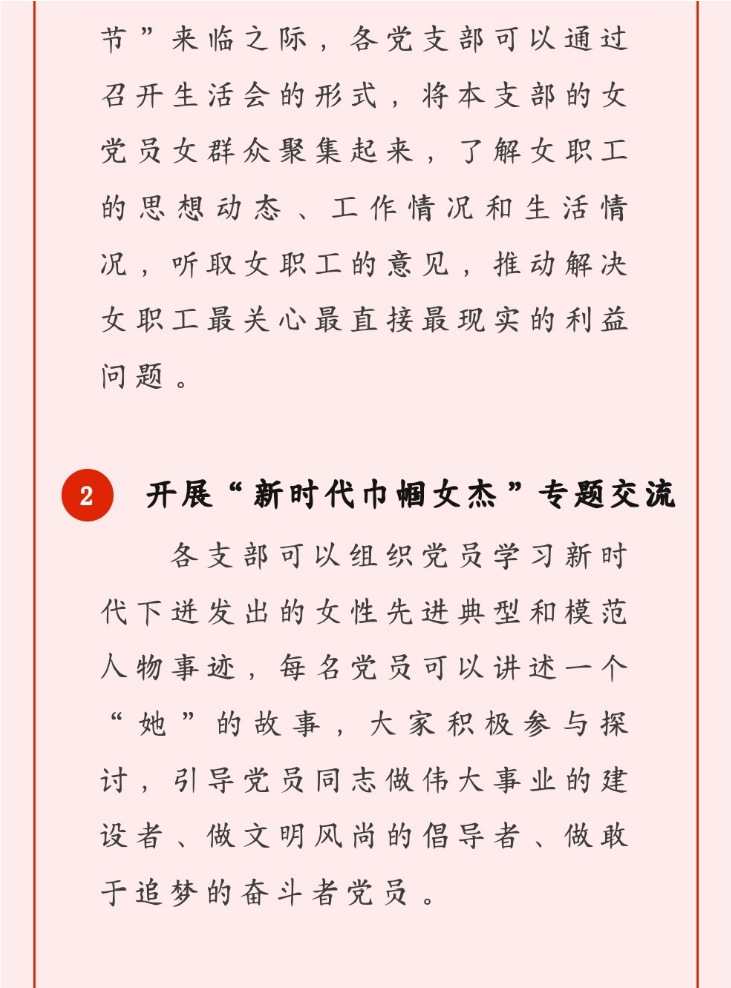 节”来临之际，各党支部可以通过召开生活会的形式，将本支部的女党员女群众聚集起来，了解女职工的思想动态、工作情况和生活情况，听取女职工的意见，推动解决女职工最关心最直接最现实的利益问题。

2 开展“新时代巾帼女杰”专题交流

各支部可以组织党员学习新时代下迸发出的女性先进典型和模范人物事迹，每名党员可以讲述一个“她”的故事，大家积极参与探讨，引导党员同志做伟大事业的建设者、做文明风尚的倡导者、做敢于追梦的奋斗者党员。